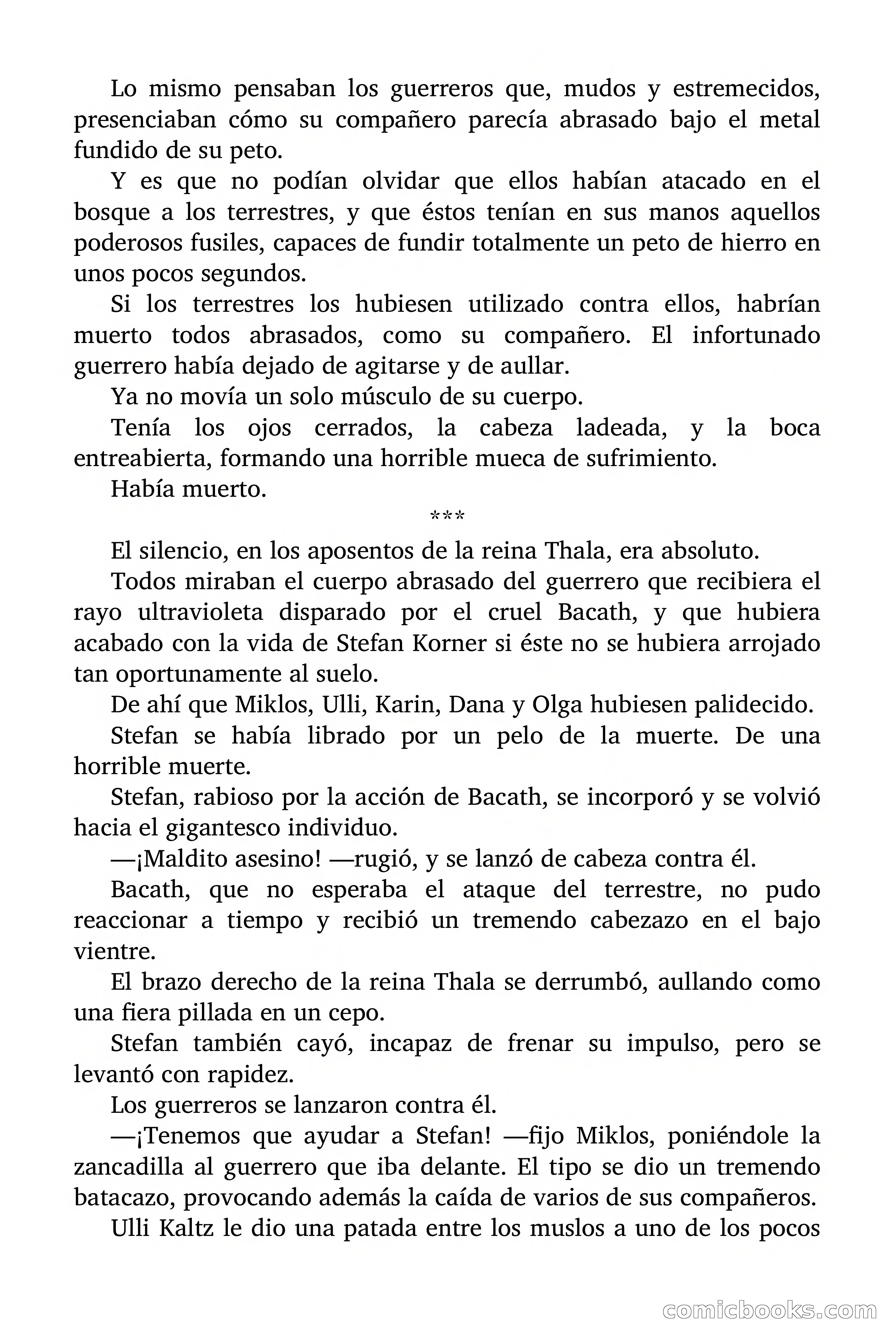 Lo mismo pensaban los guerreros que, mudos y estremecidos, presenciaban cómo su compañero parecía abrasado bajo el metal fundido de su peto.

Y es que no podían olvidar que ellos habían atacado en el bosque a los terrestres, y que éstos tenían en sus manos aquellos poderosos fusiles, capaces de fundir totalmente un peto de hierro en unos pocos segundos.

Si los terrestres los hubiesen utilizado contra ellos, habrían muerto todos abrasados, como su compañero. El infortunado guerrero había dejado de agitarse y de aullar.

Ya no movía un solo músculo de su cuerpo.

Tenía los ojos cerrados, la cabeza ladeada, y la boca entreabierta, formando una horrible mueca de sufrimiento.

Había muerto.

***

El silencio, en los aposentos de la reina Thala, era absoluto.

Todos miraban el cuerpo abrasado del guerrero que recibiera el rayo ultravioleta disparado por el cruel Bacath, y que hubiera acabado con la vida de Stefan Korner si éste no se hubiera arrojado tan oportunamente al suelo.

De ahí que Miklos, Ulli, Karin, Dana y Olga hubiesen palidecido.

Stefan se había librado por un pelo de la muerte. De una horrible muerte.

Stefan, rabioso por la acción de Bacath, se incorporó y se volvió hacia el gigantesco individuo.

—¡Maldito asesino! —rugió, y se lanzó de cabeza contra él.

Bacath, que no esperaba el ataque del terrestre, no pudo reaccionar a tiempo y recibió un tremendo cabezazo en el bajo vientre.

El brazo derecho de la reina Thala se derrumbó, aullando como una fiera pillada en un cepo.

Stefan también cayó, incapaz de frenar su impulso, pero se levantó con rapidez.

Los guerreros se lanzaron contra él.

—¡Tenemos que ayudar a Stefan! —fijo Miklos, poniéndole la zancadilla al guerrero que iba delante. El tipo se dio un tremendo batacazo, provocando además la caída de varios de sus compañeros.

Ulli Kaltz le dio una patada entre los muslos a uno de los pocos

comicbooks.com